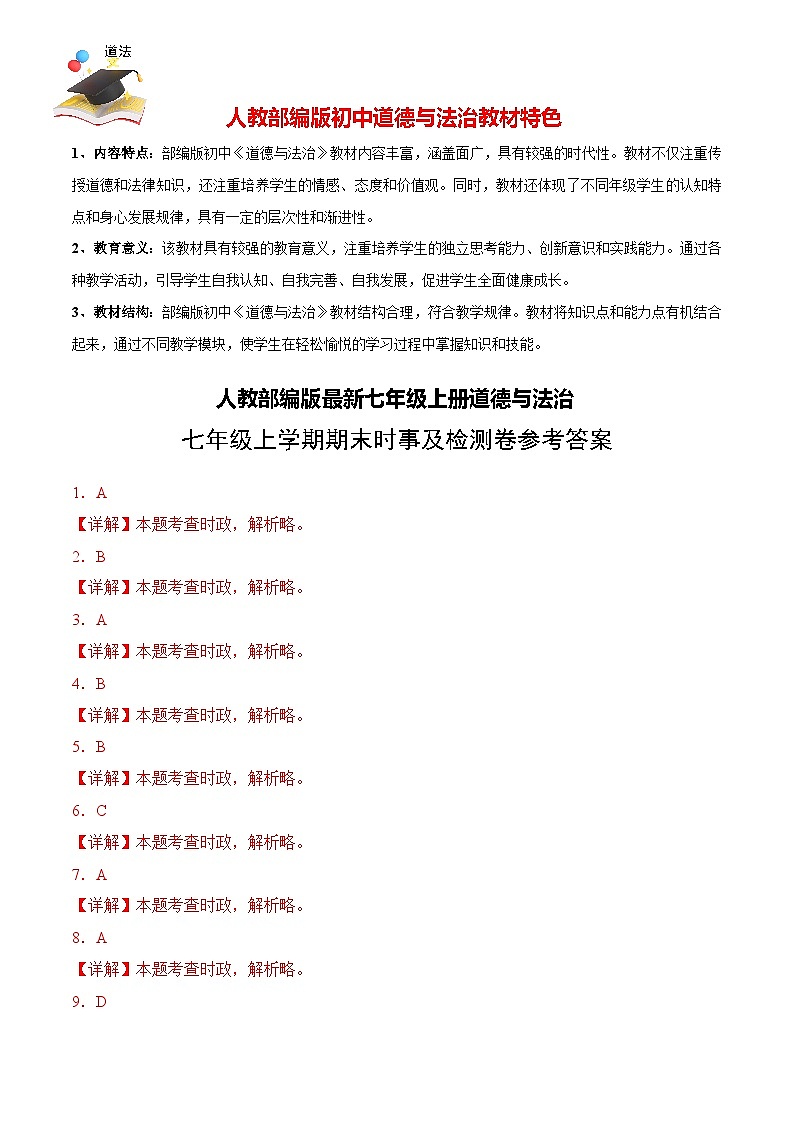 道法

人教部编版初中道德与法治教材特色

1、内容特点：部编版初中《道德与法治》教材内容丰富，涵盖面广，具有较强的时代性。教材不仅注重传授道德和法律知识，还注重培养学生的情感、态度和价值观。同时，教材还体现了不同年级学生的认知特点和身心发展规律，具有一定的层次性和渐进性。

2、教育意义：该教材具有较强的教育意义，注重培养学生的独立思考能力、创新意识和实践能力。通过各种教学活动，引导学生自我认知、自我完善、自我发展，促进学生全面健康成长。

3、教材结构：部编版初中《道德与法治》教材结构合理，符合教学规律。教材将知识点和能力点有机结合起来，通过不同教学模块，使学生在轻松愉悦的学习过程中掌握知识和技能。

人教部编版最新七年级上册道德与法治

七年级上学期期末时事及检测卷参考答案

1．A

【详解】本题考查时政，解析略。

2．B

【详解】本题考查时政，解析略。

3．A

【详解】本题考查时政，解析略。

4．B

【详解】本题考查时政，解析略。

5．B

【详解】本题考查时政，解析略。

6．C

【详解】本题考查时政，解析略。

7．A

【详解】本题考查时政，解析略。

8．A

【详解】本题考查时政，解析略。

9．D